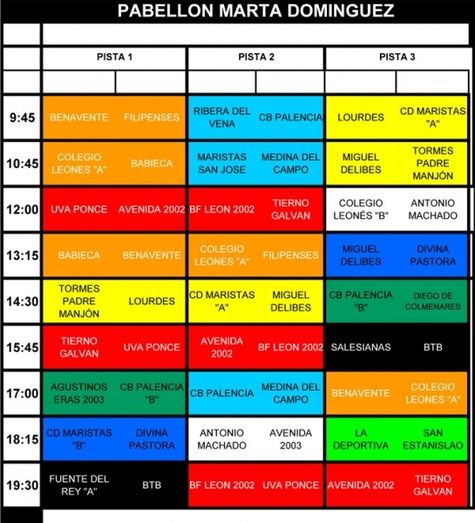 PABELLON MARTA DOMINGUEZ

| | PISTA 1 | | PISTA 2 | | PISTA 3 | |
|---|---|---|---|---|---|---|
| 9:45 | BENAVENTE | FILIPENSES | RIBERA DEL VENA | CB PALENCIA | LOURDES | CD MARISTAS "A" |
| 10:45 | COLEGIO LEONES "A" | BABIECA | MARISTAS SAN JOSE | MEDINA DEL CAMPO | MIGUEL DELIBES | TORMES PADRE MANJÓN |
| 12:00 | UVA PONCE | AVENIDA 2002 | BF LEON 2002 | TIERNO GALVAN | COLEGIO LEONÉS "B" | ANTONIO MACHADO |
| 13:15 | BABIECA | BENAVENTE | COLEGIO LEONES "A" | FILIPENSES | MIGUEL DELIBES | DIVINA PASTORA |
| 14:30 | TORMES PADRE MANJÓN | LOURDES | CD MARISTAS "A" | MIGUEL DELIBES | CB PALENCIA "B" | DIEGO DE COLMENARES |
| 15:45 | TIERNO GALVAN | UVA PONCE | AVENIDA 2002 | BF LEON 2002 | SALESIANAS | BTB |
| 17:00 | AGUSTINOS ERAS 2003 | CB PALENCIA "B" | CB PALENCIA | MEDINA DEL CAMPO | BENAVENTE | COLEGIO LEONES "A" |
| 18:15 | CD MARISTAS "B" | DIVINA PASTORA | ANTONIO MACHADO | AVENIDA 2003 | LA DEPORTIVA | SAN ESTANISLAO |
| 19:30 | FUENTE DEL REY "A" | BTB | BF LEON 2002 | UVA PONCE | AVENIDA 2002 | TIERNO GALVAN |